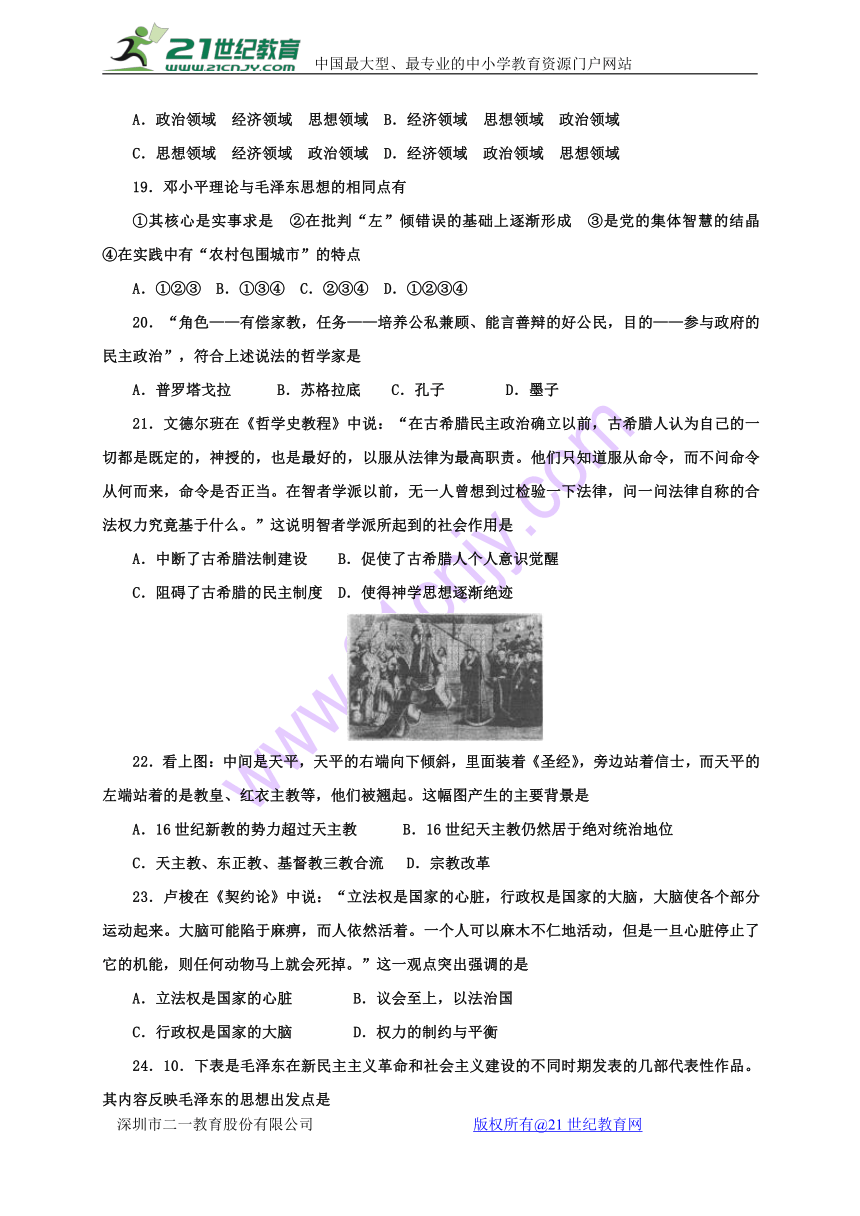 21世纪教育
www.21cnjy.com
中国最大型、最专业的中小学教育资源门户网站

A．政治领域　经济领域　思想领域　B．经济领域　思想领域　政治领域

C．思想领域　经济领域　政治领域　D．经济领域　政治领域　思想领域

19．邓小平理论与毛泽东思想的相同点有

①其核心是实事求是　②在批判“左”倾错误的基础上逐渐形成　③是党的集体智慧的结晶　④在实践中有“农村包围城市”的特点

A．①②③　B．①③④　C．②③④　D．①②③④

20．“角色——有偿家教，任务——培养公私兼顾、能言善辩的好公民，目的——参与政府的民主政治”，符合上述说法的哲学家是

A．普罗塔戈拉　B．苏格拉底　C．孔子　D．墨子

21．文德尔班在《哲学史教程》中说：“在古希腊民主政治确立以前，古希腊人认为自己的一切都是既定的，神授的，也是最好的，以服从法律为最高职责。他们只知道服从命令，而不问命令从何而来，命令是否正当。在智者学派以前，无一人曾想到过检验一下法律，问一问法律自称的合法权力究竟基于什么。”这说明智者学派所起到的社会作用是

A．中断了古希腊法制建设　B．促使了古希腊人个人意识觉醒

C．阻碍了古希腊的民主制度　D．使得神学思想逐渐绝迹

22．看上图：中间是天平，天平的右端向下倾斜，里面装着《圣经》，旁边站着信士，而天平的左端站着的是教皇、红衣主教等，他们被翘起。这幅图产生的主要背景是

A．16世纪新教的势力超过天主教　B．16世纪天主教仍然居于绝对统治地位

C．天主教、东正教、基督教三教合流　D．宗教改革

23．卢梭在《契约论》中说：“立法权是国家的心脏，行政权是国家的大脑，大脑使各个部分运动起来。大脑可能陷于麻痹，而人依然活着。一个人可以麻木不仁地活动，但是一旦心脏停止了它的机能，则任何动物马上就会死掉。”这一观点突出强调的是

A．立法权是国家的心脏　B．议会至上，以法治国

C．行政权是国家的大脑　D．权力的制约与平衡

24．10．下表是毛泽东在新民主主义革命和社会主义建设的不同时期发表的几部代表性作品。其内容反映毛泽东的思想出发点是

深圳市二一教育股份有限公司　版权所有@21世纪教育网